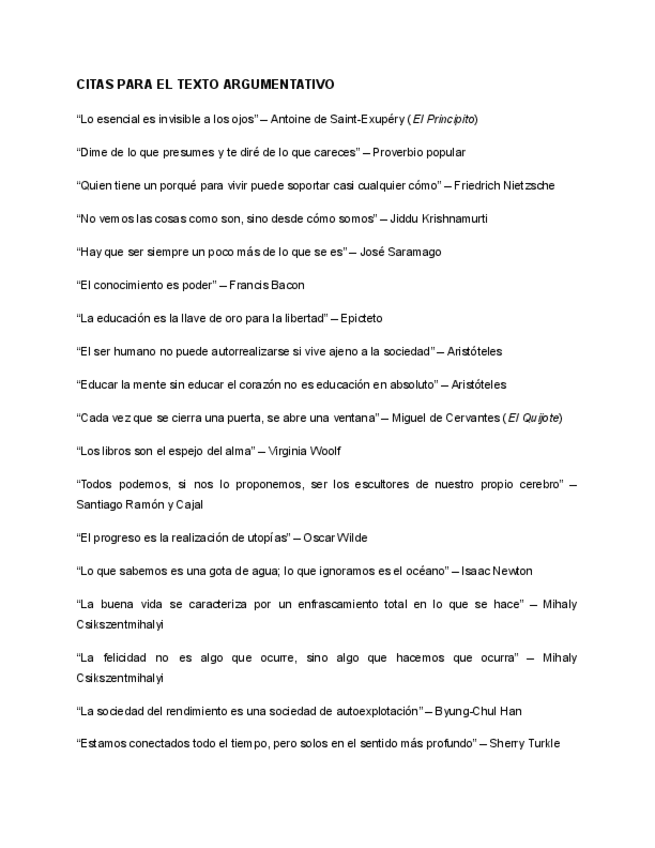 CITAS PARA EL TEXTO ARGUMENTATIVO

“Lo esencial es invisible a los ojos” – Antoine de Saint-Exupéry (El Principito)

“Dime de lo que presumes y te diré de lo que careces” – Proverbio popular

“Quien tiene un porqué para vivir puede soportar casi cualquier cómo” – Friedrich Nietzsche

“No vemos las cosas como son, sino desde cómo somos” – Jiddu Krishnamurti

“Hay que ser siempre un poco más de lo que se es” – José Saramago

“El conocimiento es poder” – Francis Bacon

“La educación es la llave de oro para la libertad” – Epicteto

“El ser humano no puede autorrealizarse si vive ajeno a la sociedad” – Aristóteles

“Educar la mente sin educar el corazón no es educación en absoluto” – Aristóteles

“Cada vez que se cierra una puerta, se abre una ventana” – Miguel de Cervantes (El Quijote)

“Los libros son el espejo del alma” – Virginia Woolf

“Todos podemos, si nos lo proponemos, ser los escultores de nuestro propio cerebro” – Santiago Ramón y Cajal

“El progreso es la realización de utopías” – Oscar Wilde

“Lo que sabemos es una gota de agua; lo que ignoramos es el océano” – Isaac Newton

“La buena vida se caracteriza por un enfrascamiento total en lo que se hace” – Mihaly Csikszentmihalyi

“La felicidad no es algo que ocurre, sino algo que hacemos que ocurra” – Mihaly Csikszentmihalyi

“La sociedad del rendimiento es una sociedad de autoexplotación” – Byung-Chul Han

“Estamos conectados todo el tiempo, pero solos en el sentido más profundo” – Sherry Turkle